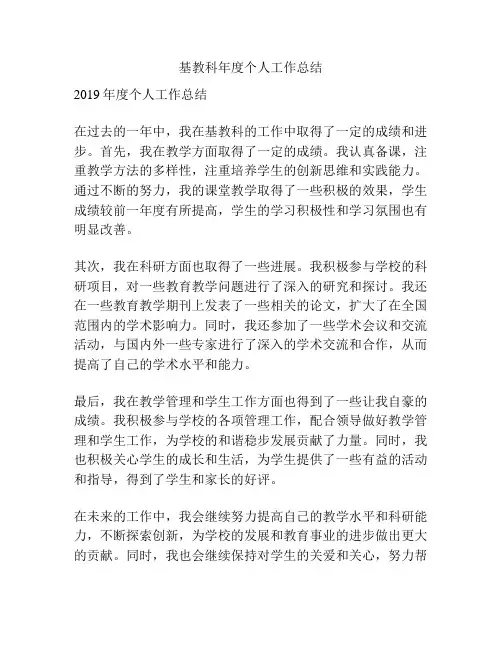 基教科年度个人工作总结

2019 年度个人工作总结

在过去的一年中，我在基教科的工作中取得了一定的成绩和进步。首先，我在教学方面取得了一定的成绩。我认真备课，注重教学方法的多样性，注重培养学生的创新思维和实践能力。通过不断的努力，我的课堂教学取得了一些积极的效果，学生成绩较前一年度有所提高，学生的学习积极性和学习氛围也有明显改善。

其次，我在科研方面也取得了一些进展。我积极参与学校的科研项目，对一些教育教学问题进行了深入的研究和探讨。我还在一些教育教学期刊上发表了一些相关的论文，扩大了在全国范围内的学术影响力。同时，我还参加了一些学术会议和交流活动，与国内外一些专家进行了深入的学术交流和合作，从而提高了自己的学术水平和能力。

最后，我在教学管理和学生工作方面也得到了一些让我自豪的成绩。我积极参与学校的各项管理工作，配合领导做好教学管理和学生工作，为学校的和谐稳步发展贡献了力量。同时，我也积极关心学生的成长和生活，为学生提供了一些有益的活动和指导，得到了学生和家长的好评。

在未来的工作中，我会继续努力提高自己的教学水平和科研能力，不断探索创新，为学校的发展和教育事业的进步做出更大的贡献。同时，我也会继续保持对学生的关爱和关心，努力帮